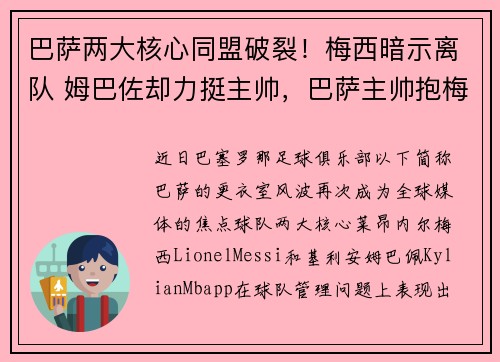 巴萨两大核心同盟破裂！梅西暗示离队 姆巴佐却力挺主帅，巴萨主帅抱梅

近日巴塞罗那足球俱乐部以下简称巴萨的更衣室风波再次成为全球媒体的焦点球队两大核心莱昂内尔梅西LionelMessi和基利安姆巴佩KylianMbapp在球队管理问题上表现出